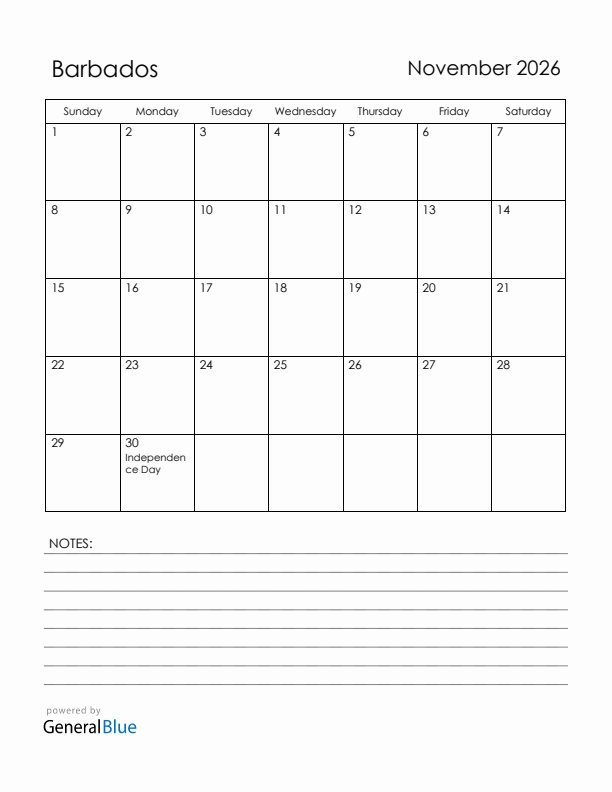 Barbados

November 2026

| Sunday | Monday | Tuesday | Wednesday | Thursday | Friday | Saturday |
|---|---|---|---|---|---|---|
| 1 | 2 | 3 | 4 | 5 | 6 | 7 |
| 8 | 9 | 10 | 11 | 12 | 13 | 14 |
| 15 | 16 | 17 | 18 | 19 | 20 | 21 |
| 22 | 23 | 24 | 25 | 26 | 27 | 28 |
| 29 | 30 Independence Day | | | | | |

NOTES:

powered by
GeneralBlue